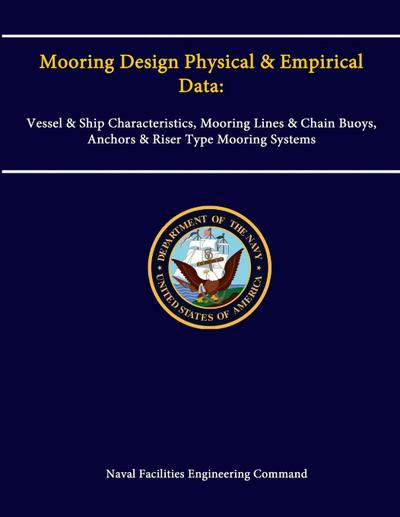 Mooring Design Physical & Empirical Data:

Vessel & Ship Characteristics, Mooring Lines & Chain Buoys, Anchors & Riser Type Mooring Systems

DEPARTMENT OF THE NAVY
UNITED STATES OF AMERICA

Naval Facilities Engineering Command